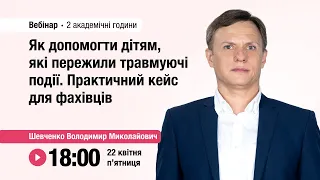 Вебінар • 2 академічні години

Як допомогти дітям, які пережили травмуючі події. Практичний кейс для фахівців

Шевченко Володимир Миколайович

18:00 22 квітня п'ятниця